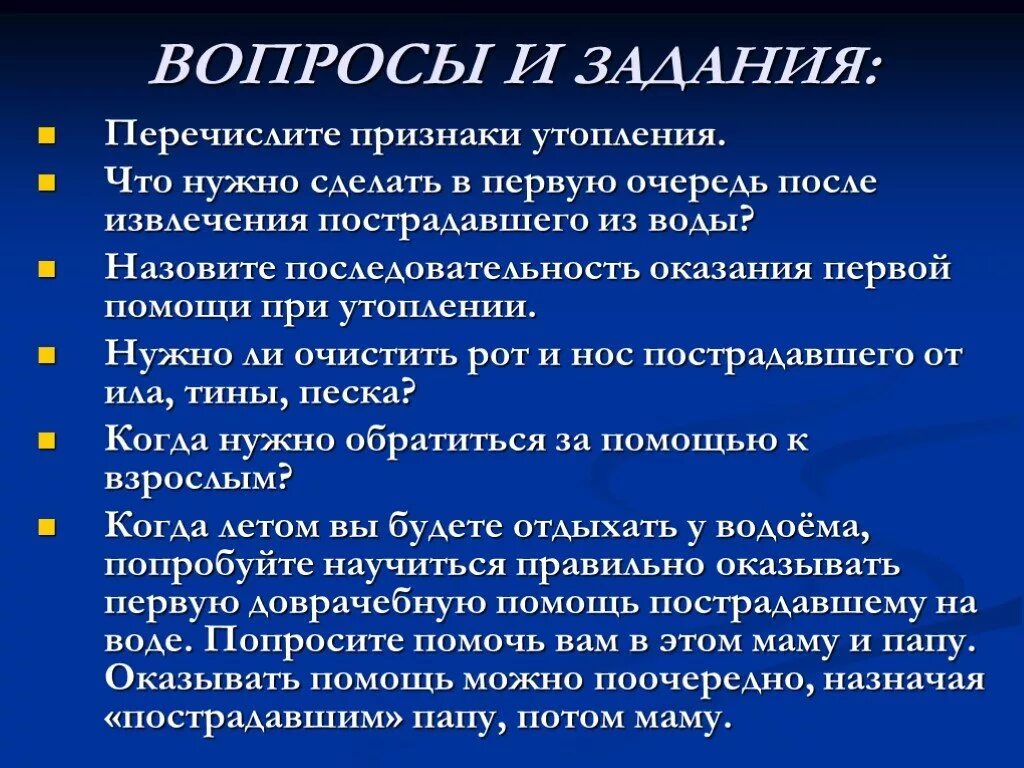 ВОПРОСЫ И ЗАДАНИЯ:

Перечислите признаки утопления.

Что нужно сделать в первую очередь после извлечения пострадавшего из воды?

Назовите последовательность оказания первой помощи при утоплении.

Нужно ли очистить рот и нос пострадавшего от ила, тины, песка?

Когда нужно обратиться за помощью к взрослым?

Когда летом вы будете отдыхать у водоёма, попробуйте научиться правильно оказывать первую доврачебную помощь пострадавшему на воде. Попросите помочь вам в этом маму и папу. Оказывать помощь можно поочередно, назначая «пострадавшим» папу, потом маму.